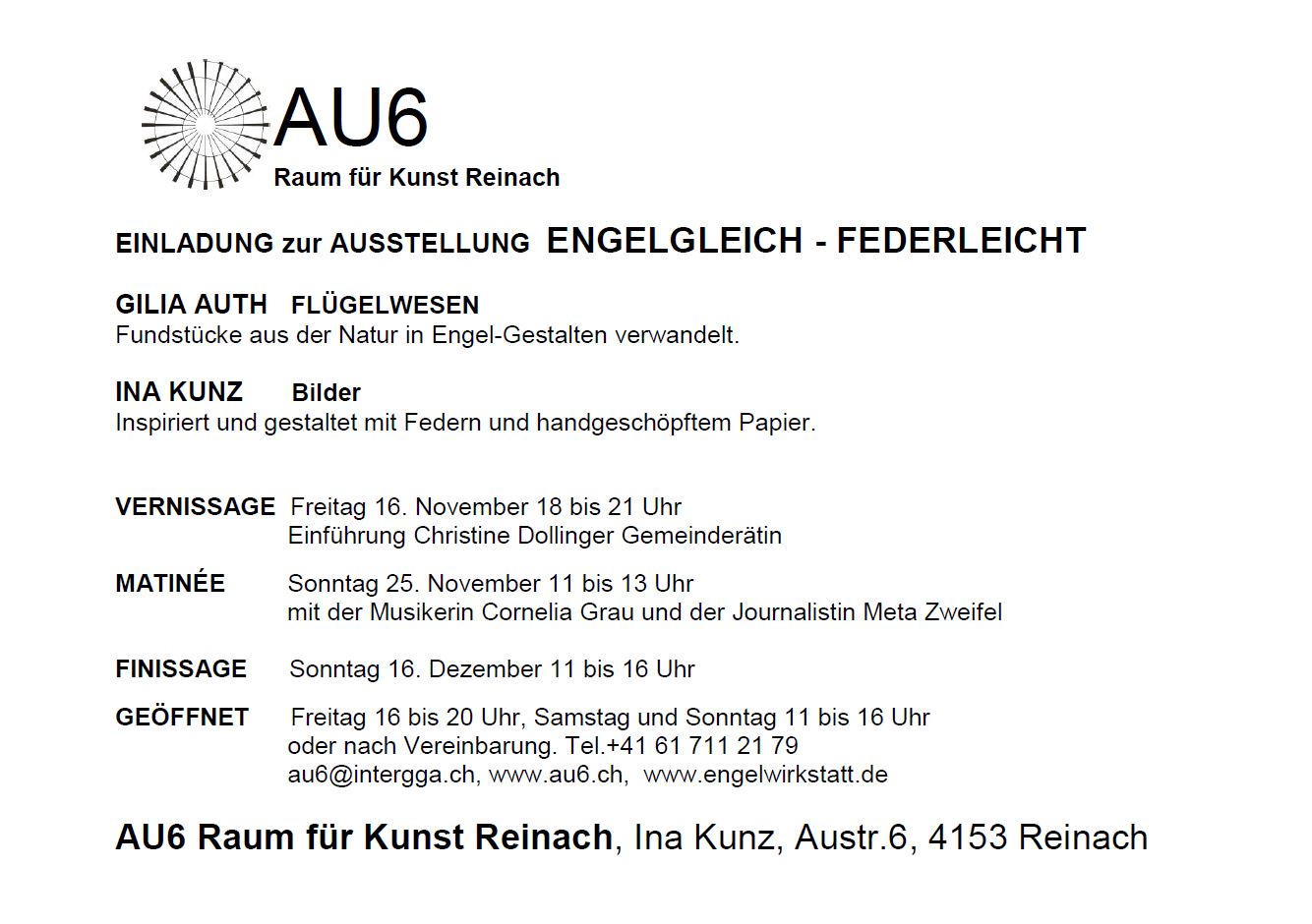 AU6
Raum für Kunst Reinach

EINLADUNG zur AUSSTELLUNG ENGELGLEICH - FEDERLEICHT

GILIA AUTH FLÜGELWESEN
Fundstücke aus der Natur in Engel-Gestalten verwandelt.

INA KUNZ Bilder
Inspiriert und gestaltet mit Federn und handgeschöpftem Papier.

VERNISSAGE Freitag 16. November 18 bis 21 Uhr
Einführung Christine Dollinger Gemeinderätin

MATINÉE Sonntag 25. November 11 bis 13 Uhr
mit der Musikerin Cornelia Grau und der Journalistin Meta Zweifel

FINISSAGE Sonntag 16. Dezember 11 bis 16 Uhr

GEÖFFNET Freitag 16 bis 20 Uhr, Samstag und Sonntag 11 bis 16 Uhr
oder nach Vereinbarung. Tel.+41 61 711 21 79
au6@intergga.ch, www.au6.ch, www.engelwirkstatt.de

AU6 Raum für Kunst Reinach, Ina Kunz, Austr.6, 4153 Reinach